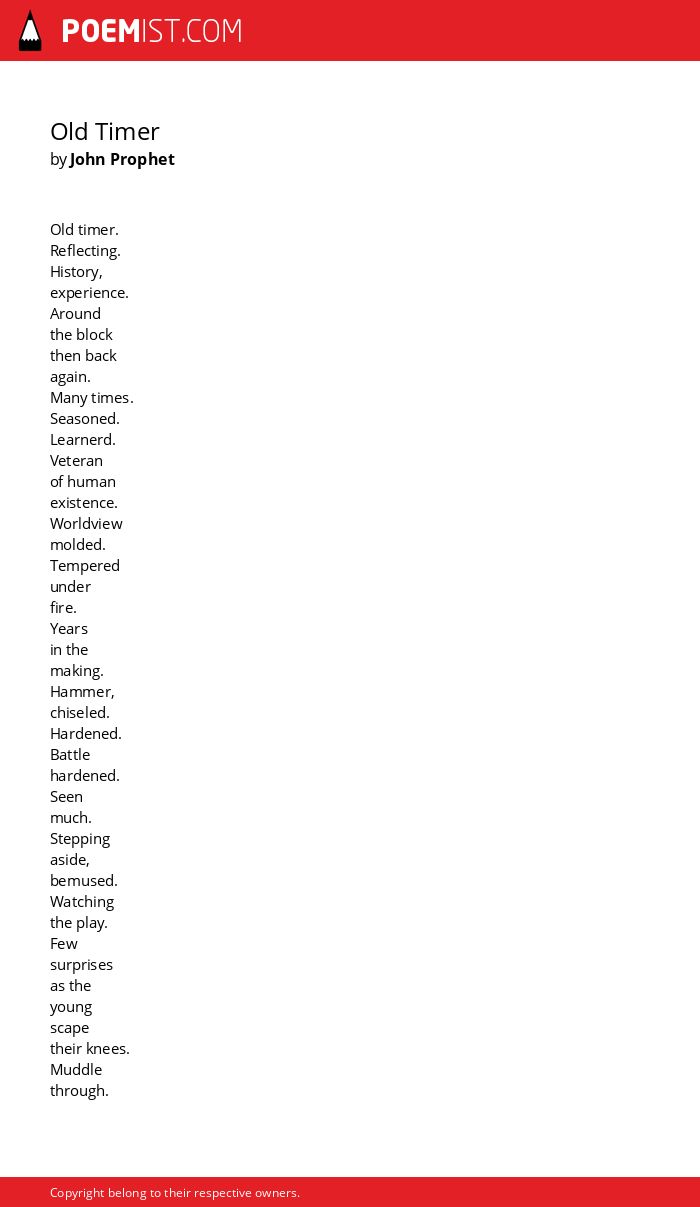 POEMIST.COM

Old Timer
by John Prophet

Old timer.
Reflecting.
History,
experience.
Around
the block
then back
again.
Many times.
Seasoned.
Learnerd.
Veteran
of human
existence.
Worldview
molded.
Tempered
under
fire.
Years
in the
making.
Hammer,
chiseled.
Hardened.
Battle
hardened.
Seen
much.
Stepping
aside,
bemused.
Watching
the play.
Few
surprises
as the
young
scape
their knees.
Muddle
through.

Copyright belong to their respective owners.